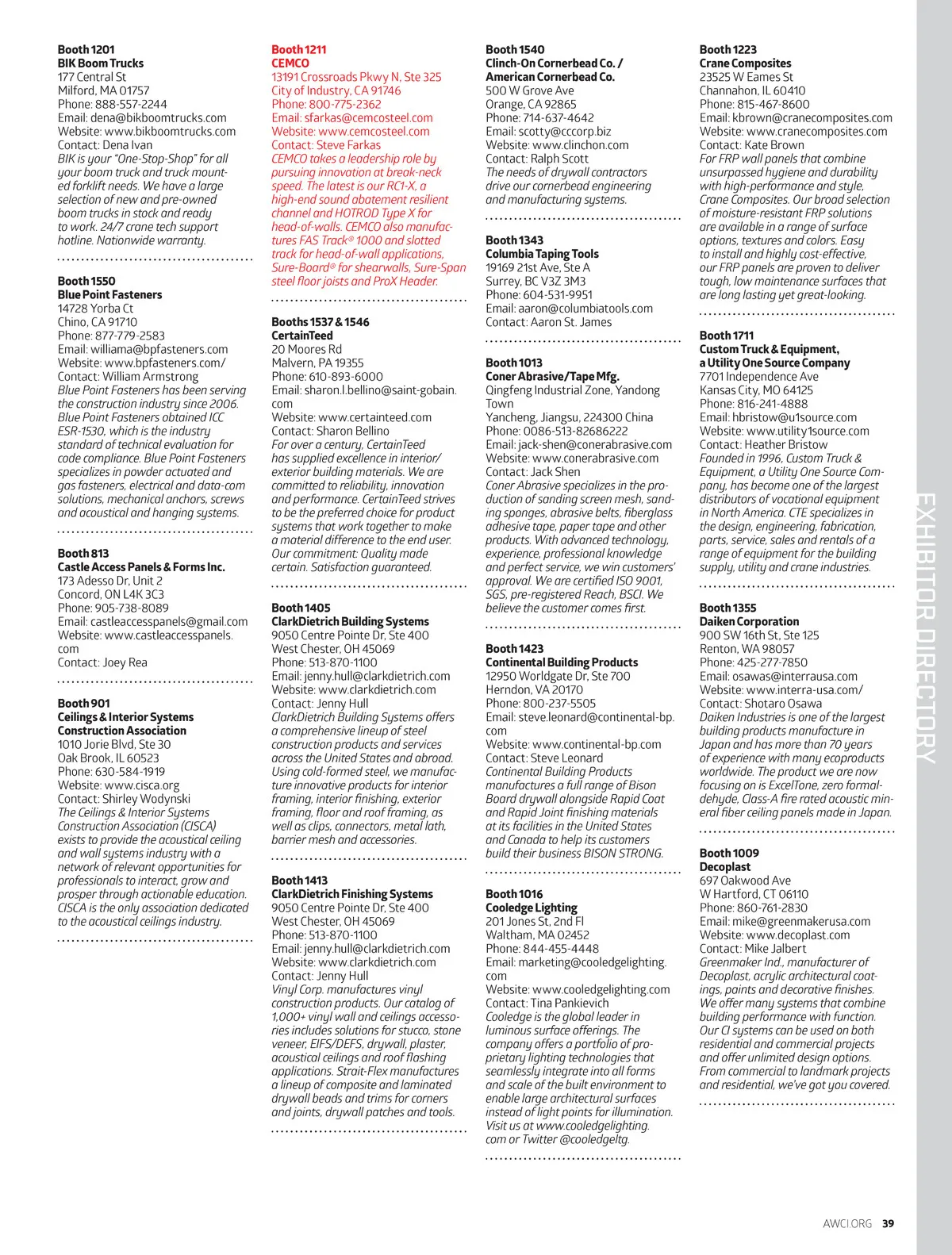 Booth 1201
BIK Boom Trucks
177 Central St
Milford, MA 01757
Phone: 888-557-2244
Email: dena@bikboomtrucks.com
Website: www.bikboomtrucks.com
Contact: Dena Ivan
BIK is your "One-Stop-Shop" for all your boom truck and truck mounted forklift needs. We have a large selection of new and pre-owned boom trucks in stock and ready to work. 24/7 crane tech support hotline. Nationwide warranty.

Booth 1550
Blue Point Fasteners
14728 Yorba Ct
Chino, CA 91710
Phone: 877-779-2583
Email: williama@bpfasteners.com
Website: www.bpfasteners.com/
Contact: William Armstrong
Blue Point Fasteners has been serving the construction industry since 2006. Blue Point Fasteners obtained ICC ESR-1530, which is the industry standard of technical evaluation for code compliance. Blue Point Fasteners specializes in powder actuated and gas fasteners, electrical and data-com solutions, mechanical anchors, screws and acoustical and hanging systems.

Booth 813
Castle Access Panels & Forms Inc.
173 Adesso Dr, Unit 2
Concord, ON L4K 3C3
Phone: 905-738-8089
Email: castleaccesspanels@gmail.com
Website: www.castleaccesspanels.com
Contact: Joey Rea

Booth 901
Ceilings & Interior Systems Construction Association
1010 Jorie Blvd, Ste 30
Oak Brook, IL 60523
Phone: 630-584-1919
Website: www.cisca.org
Contact: Shirley Wodynski
The Ceilings & Interior Systems Construction Association (CISCA) exists to provide the acoustical ceiling and wall systems industry with a network of relevant opportunities for professionals to interact, grow and prosper through actionable education. CISCA is the only association dedicated to the acoustical ceilings industry.

Booth 1211
CEMCO
13191 Crossroads Pkwy N, Ste 325
City of Industry, CA 91746
Phone: 800-775-2362
Email: sfarkas@cemcosteel.com
Website: www.cemcosteel.com
Contact: Steve Farkas
CEMCO takes a leadership role by pursuing innovation at break-neck speed. The latest is our RC1-X, a high-end sound abatement resilient channel and HOTROD Type X for head-of-walls. CEMCO also manufactures FAS Track® 1000 and slotted track for head-of-wall applications, Sure-Board® for shearwalls, Sure-Span steel floor joists and ProX Header.

Booths 1537 & 1546
CertainTeed
20 Moores Rd
Malvern, PA 19355
Phone: 610-893-6000
Email: sharon.l.bellino@saint-gobain.com
Website: www.certainteed.com
Contact: Sharon Bellino
For over a century, CertainTeed has supplied excellence in interior/exterior building materials. We are committed to reliability, innovation and performance. CertainTeed strives to be the preferred choice for product systems that work together to make a material difference to the end user. Our commitment: Quality made certain. Satisfaction guaranteed.

Booth 1405
ClarkDietrich Building Systems
9050 Centre Pointe Dr, Ste 400
West Chester, OH 45069
Phone: 513-870-1100
Email: jenny.hull@clarkdietrich.com
Website: www.clarkdietrich.com
Contact: Jenny Hull
ClarkDietrich Building Systems offers a comprehensive lineup of steel construction products and services across the United States and abroad. Using cold-formed steel, we manufacture innovative products for interior framing, interior finishing, exterior framing, floor and roof framing, as well as clips, connectors, metal lath, barrier mesh and accessories.

Booth 1413
ClarkDietrich Finishing Systems
9050 Centre Pointe Dr, Ste 400
West Chester, OH 45069
Phone: 513-870-1100
Email: jenny.hull@clarkdietrich.com
Website: www.clarkdietrich.com
Contact: Jenny Hull
Vinyl Corp. manufactures vinyl construction products. Our catalog of 1,000+ vinyl wall and ceilings accessories includes solutions for stucco, stone veneer, EIFS/DEFS, drywall, plaster, acoustical ceilings and roof flashing applications. Strait-Flex manufactures a lineup of composite and laminated drywall beads and trims for corners and joints, drywall patches and tools.

Booth 1540
Clinch-On Cornerbead Co. / American Cornerbead Co.
500 W Grove Ave
Orange, CA 92865
Phone: 714-637-4642
Email: scotty@cccorp.biz
Website: www.clinchon.com
Contact: Ralph Scott
The needs of drywall contractors drive our cornerbead engineering and manufacturing systems.

Booth 1343
Columbia Taping Tools
19169 21st Ave, Ste A
Surrey, BC V3Z 3M3
Phone: 604-531-9951
Email: aaron@columbiatools.com
Contact: Aaron St. James

Booth 1013
Coner Abrasive/Tape Mfg.
Qingfeng Industrial Zone, Yandong Town
Yancheng, Jiangsu, 224300 China
Phone: 0086-513-82686222
Email: jack-shen@conerabrasive.com
Website: www.conerabrasive.com
Contact: Jack Shen
Coner Abrasive specializes in the production of sanding screen mesh, sanding sponges, abrasive belts, fiberglass adhesive tape, paper tape and other products. With advanced technology, experience, professional knowledge and perfect service, we win customers' approval. We are certified ISO 9001, SGS, pre-registered Reach, BSCI. We believe the customer comes first.

Booth 1423
Continental Building Products
12950 Worldgate Dr, Ste 700
Herndon, VA 20170
Phone: 800-237-5505
Email: steve.leonard@continental-bp.com
Website: www.continental-bp.com
Contact: Steve Leonard
Continental Building Products manufactures a full range of Bison Board drywall alongside Rapid Coat and Rapid Joint finishing materials at its facilities in the United States and Canada to help its customers build their business BISON STRONG.

Booth 1016
Cooledge Lighting
201 Jones St, 2nd Fl
Waltham, MA 02452
Phone: 844-455-4448
Email: marketing@cooledgelighting.com
Website: www.cooledgelighting.com
Contact: Tina Pankievich
Cooledge is the global leader in luminous surface offerings. The company offers a portfolio of proprietary lighting technologies that seamlessly integrate into all forms and scale of the built environment to enable large architectural surfaces instead of light points for illumination. Visit us at www.cooledgelighting.com or Twitter @cooledgeltg.

Booth 1223
Crane Composites
23525 W Eames St
Channahon, IL 60410
Phone: 815-467-8600
Email: kbrown@cranecomposites.com
Website: www.cranecomposites.com
Contact: Kate Brown
For FRP wall panels that combine unsurpassed hygiene and durability with high-performance and style, Crane Composites. Our broad selection of moisture-resistant FRP solutions are available in a range of surface options, textures and colors. Easy to install and highly cost-effective, our FRP panels are proven to deliver tough, low maintenance surfaces that are long lasting yet great-looking.

Booth 1711
Custom Truck & Equipment, a Utility One Source Company
7701 Independence Ave
Kansas City, MO 64125
Phone: 816-241-4888
Email: hbristow@u1source.com
Website: www.utility1source.com
Contact: Heather Bristow
Founded in 1996, Custom Truck & Equipment, a Utility One Source Company, has become one of the largest distributors of vocational equipment in North America. CTE specializes in the design, engineering, fabrication, parts, service, sales and rentals of a range of equipment for the building supply, utility and crane industries.

Booth 1355
Daiken Corporation
900 SW 16th St, Ste 125
Renton, WA 98057
Phone: 425-277-7850
Email: osawas@interrausa.com
Website: www.interra-usa.com/
Contact: Shotaro Osawa
Daiken Industries is one of the largest building products manufacture in Japan and has more than 70 years of experience with many ecoproducts worldwide. The product we are now focusing on is ExcelTone, zero formaldehyde, Class-A fire rated acoustic mineral fiber ceiling panels made in Japan.

Booth 1009
Decoplast
697 Oakwood Ave
W Hartford, CT 06110
Phone: 860-761-2830
Email: mike@greenmakerusa.com
Website: www.decoplast.com
Contact: Mike Jalbert
Greenmaker Ind., manufacturer of Decoplast, acrylic architectural coatings, paints and decorative finishes. We offer many systems that combine building performance with function. Our CI systems can be used on both residential and commercial projects and offer unlimited design options. From commercial to landmark projects and residential, we've got you covered.

EXHIBITOR DIRECTORY

AWCI.ORG 39